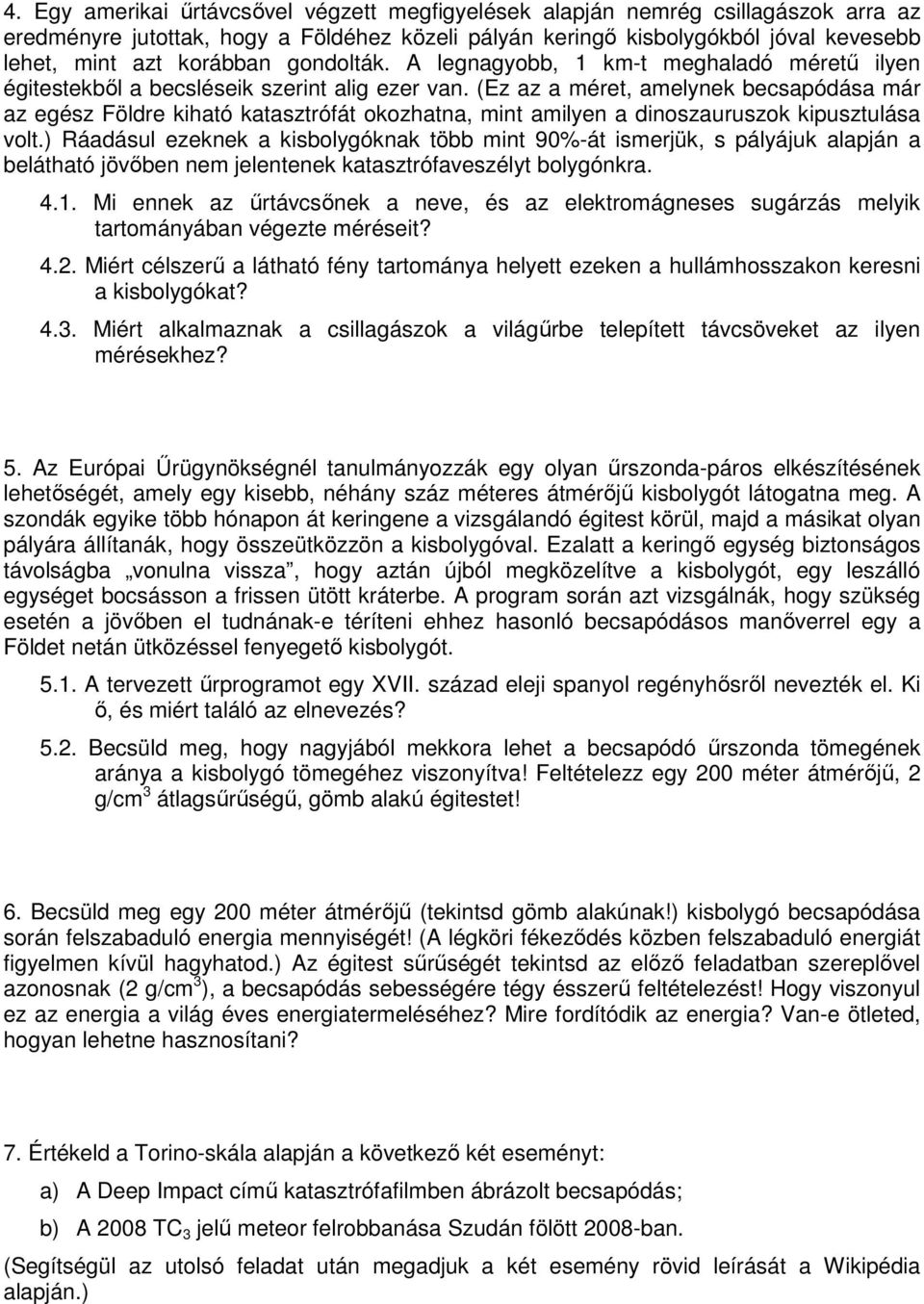 4. Egy amerikai űrtávcsővel végzett megfigyelések alapján nemrég csillagászok arra az eredményre jutottak, hogy a Földéhez közeli pályán keringő kisbolygókból jóval kevesebb lehet, mint azt korábban gondolták. A legnagyobb, 1 km-t meghaladó méretű ilyen égitestekből a becsléseik szerint alig ezer van. (Ez az a méret, amelynek becsapódása már az egész Földre kiható katasztrófát okozhatna, mint amilyen a dinoszauruszok kipusztulása volt.) Ráadásul ezeknek a kisbolygóknak több mint 90%-át ismerjük, s pályájuk alapján a belátható jövőben nem jelentenek katasztrófaveszélyt bolygónkra.

4.1. Mi ennek az űrtávcsőnek a neve, és az elektromágneses sugárzás melyik tartományában végezte méréseit?

4.2. Miért célszerű a látható fény tartománya helyett ezeken a hullámhosszakon keresni a kisbolygókat?

4.3. Miért alkalmaznak a csillagászok a világűrbe telepített távcsöveket az ilyen mérésekhez?

5. Az Európai Űrügynökségnél tanulmányozzák egy olyan űrszonda-páros elkészítésének lehetőségét, amely egy kisebb, néhány száz méteres átmérőjű kisbolygót látogatna meg. A szondák egyike több hónapon át keringene a vizsgálandó égitest körül, majd a másikat olyan pályára állítanák, hogy összeütközzön a kisbolygóval. Ezalatt a keringő egység biztonságos távolságba „vonulna vissza”, hogy aztán újból megközelítve a kisbolygót, egy leszálló egységet bocsásson a frissen ütött kráterbe. A program során azt vizsgálnák, hogy szükség esetén a jövőben el tudnának-e téríteni ehhez hasonló becsapódásos manőverrel egy a Földet netán ütközéssel fenyegető kisbolygót.

5.1. A tervezett űrprogramot egy XVII. század eleji spanyol regényhősről nevezték el. Ki ő, és miért találó az elnevezés?

5.2. Becsüld meg, hogy nagyjából mekkora lehet a becsapódó űrszonda tömegének aránya a kisbolygó tömegéhez viszonyítva! Feltételezz egy 200 méter átmérőjű, 2 g/cm$^3$ átlagsűrűségű, gömb alakú égitestet!

6. Becsüld meg egy 200 méter átmérőjű (tekintsd gömb alakúnak!) kisbolygó becsapódása során felszabaduló energia mennyiségét! (A légköri fékeződés közben felszabaduló energiát figyelmen kívül hagyhatod.) Az égitest sűrűségét tekintsd az előző feladatban szereplővel azonosnak (2 g/cm$^3$), a becsapódás sebességére tégy ésszerű feltételezést! Hogy viszonyul ez az energia a világ éves energiatermeléséhez? Mire fordítódik az energia? Van-e ötleted, hogyan lehetne hasznosítani?

7. Értékeld a Torino-skála alapján a következő két eseményt:

a) A Deep Impact című katasztrófafilmben ábrázolt becsapódás;

b) A 2008 TC$_3$ jelű meteor felrobbanása Szudán fölött 2008-ban.

(Segítségül az utolsó feladat után megadjuk a két esemény rövid leírását a Wikipédia alapján.)